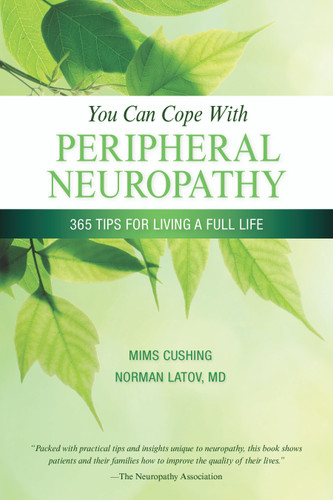 You Can Cope With
PERIPHERAL NEUROPATHY

365 TIPS FOR LIVING A FULL LIFE

MIMS CUSHING
NORMAN LATOV, MD

"Packed with practical tips and insights unique to neuropathy, this book shows patients and their families how to improve the quality of their lives."
—The Neuropathy Association